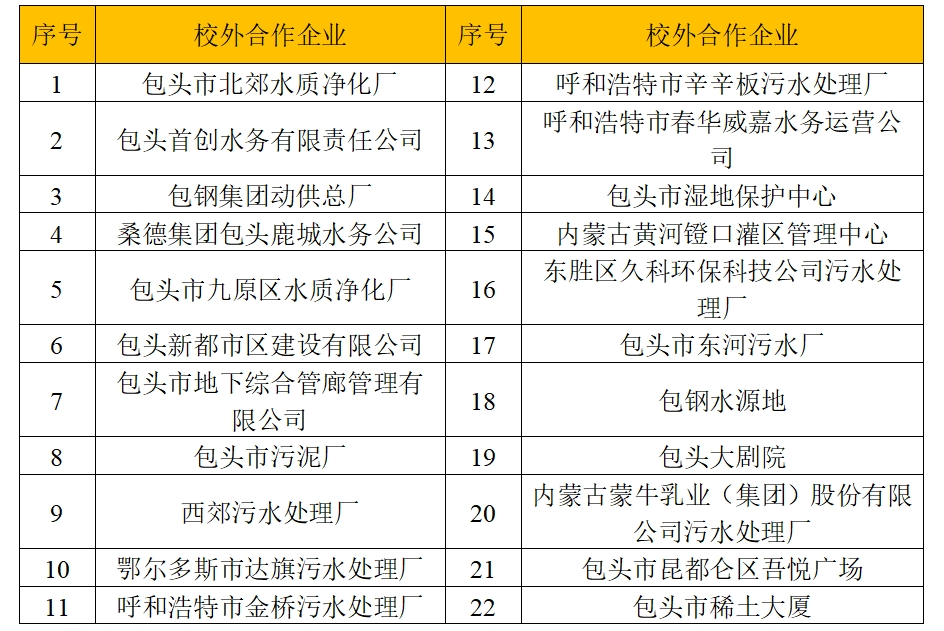 | 序号 | 校外合作企业 | 序号 | 校外合作企业 |
|---|---|---|---|
| 1 | 包头市北郊水质净化厂 | 12 | 呼和浩特市辛辛板污水处理厂 |
| 2 | 包头首创水务有限责任公司 | 13 | 呼和浩特市春华威嘉水务运营公司 |
| 3 | 包钢集团动供总厂 | 14 | 包头市湿地保护中心 |
| 4 | 桑德集团包头鹿城水务公司 | 15 | 内蒙古黄河镫口灌区管理中心 |
| 5 | 包头市九原区水质净化厂 | 16 | 东胜区久科环保科技公司污水处理厂 |
| 6 | 包头新都市区建设有限公司 | 17 | 包头市东河污水厂 |
| 7 | 包头市地下综合管廊管理有限公司 | 18 | 包钢水源地 |
| 8 | 包头市污泥厂 | 19 | 包头大剧院 |
| 9 | 西郊污水处理厂 | 20 | 内蒙古蒙牛乳业（集团）股份有限公司污水处理厂 |
| 10 | 鄂尔多斯市达旗污水处理厂 | 21 | 包头市昆都仑区吾悦广场 |
| 11 | 呼和浩特市金桥污水处理厂 | 22 | 包头市稀土大厦 |